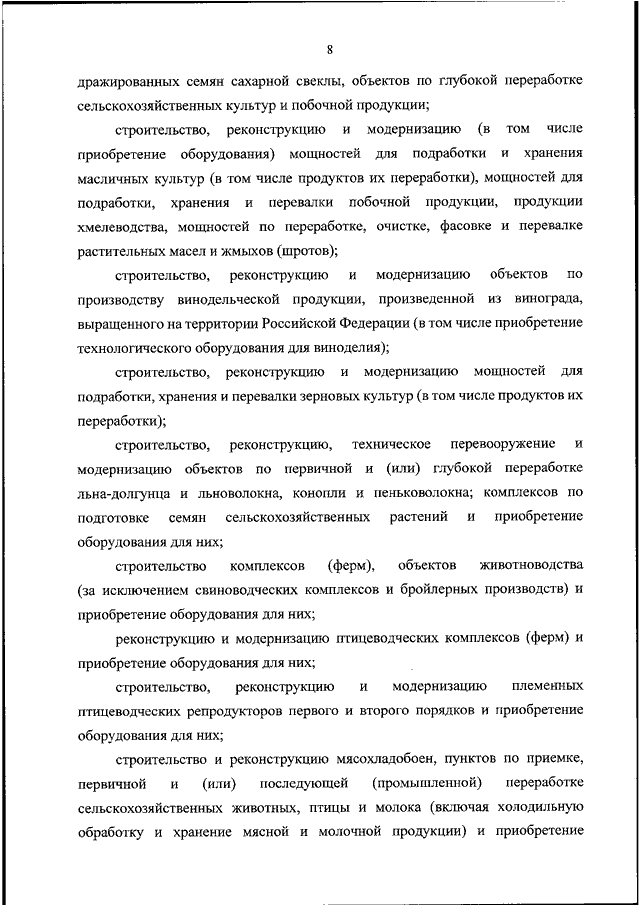 8

дражированных семян сахарной свеклы, объектов по глубокой переработке сельскохозяйственных культур и побочной продукции;

строительство, реконструкцию и модернизацию (в том числе приобретение оборудования) мощностей для подработки и хранения масличных культур (в том числе продуктов их переработки), мощностей для подработки, хранения и перевалки побочной продукции, продукции хмелеводства, мощностей по переработке, очистке, фасовке и перевалке растительных масел и жмыхов (шротов);

строительство, реконструкцию и модернизацию объектов по производству винодельческой продукции, произведенной из винограда, выращенного на территории Российской Федерации (в том числе приобретение технологического оборудования для виноделия);

строительство, реконструкцию и модернизацию мощностей для подработки, хранения и перевалки зерновых культур (в том числе продуктов их переработки);

строительство, реконструкцию, техническое перевооружение и модернизацию объектов по первичной и (или) глубокой переработке льна-долгунца и льноволокна, конопли и пеньковолокна; комплексов по подготовке семян сельскохозяйственных растений и приобретение оборудования для них;

строительство комплексов (ферм), объектов животноводства (за исключением свиноводческих комплексов и бройлерных производств) и приобретение оборудования для них;

реконструкцию и модернизацию птицеводческих комплексов (ферм) и приобретение оборудования для них;

строительство, реконструкцию и модернизацию племенных птицеводческих репродукторов первого и второго порядков и приобретение оборудования для них;

строительство и реконструкцию мясохладобоен, пунктов по приемке, первичной и (или) последующей (промышленной) переработке сельскохозяйственных животных, птицы и молока (включая холодильную обработку и хранение мясной и молочной продукции) и приобретение